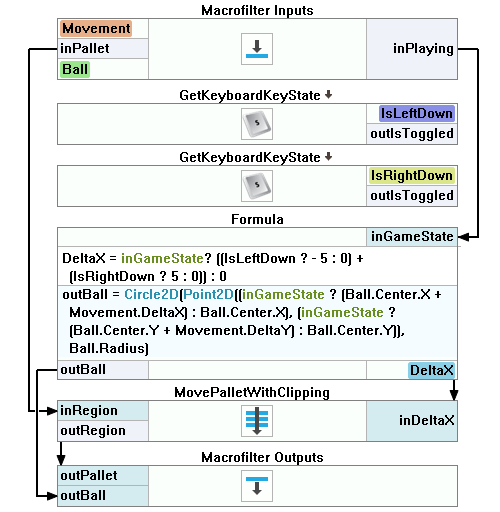 Macrofilter Inputs

Movement
inPallet
Ball

inPlaying

GetKeyboardKeyState

IsLeftDown
outIsToggled

GetKeyboardKeyState

IsRightDown
outIsToggled

Formula

inGameState

DeltaX = inGameState? ((IsLeftDown ? - 5 : 0) + (IsRightDown ? 5 : 0)) : 0

outBall = Circle2D(Point2D((inGameState ? (Ball.Center.X + Movement.DeltaX) : Ball.Center.X), (inGameState ? (Ball.Center.Y + Movement.DeltaY) : Ball.Center.Y)), Ball.Radius)

outBall

DeltaX

MovePalletWithClipping

inRegion
outRegion

inDeltaX

Macrofilter Outputs

outPallet
outBall